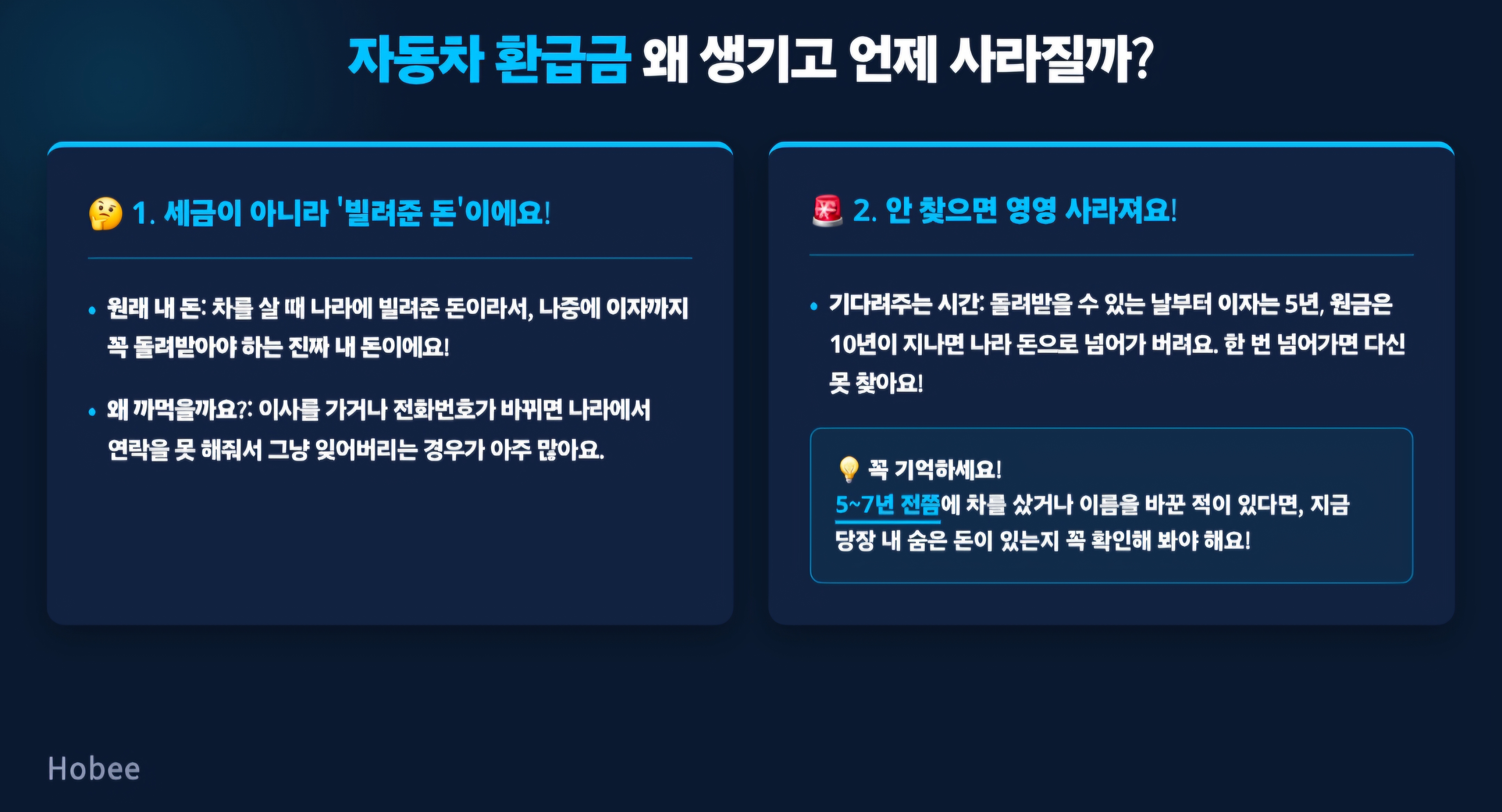 자동차 환급금 왜 생기고 언제 사라질까?

🤔 1. 세금이 아니라 '빌려준 돈'이에요!

• 원래 내 돈: 차를 살 때 나라에 빌려준 돈이라서, 나중에 이자까지 꼭 돌려받아야 하는 진짜 내 돈이에요!

• 왜 까먹을까요?: 이사를 가거나 전화번호가 바뀌면 나라에서 연락을 못 해줘서 그냥 잊어버리는 경우가 아주 많아요.

🚨 2. 안 찾으면 영영 사라져요!

• 기다려주는 시간: 돌려받을 수 있는 날부터 이자는 5년, 원금은 10년이 지나면 나라 돈으로 넘어가 버려요. 한 번 넘어가면 다신 못 찾아요!

💡 꼭 기억하세요!
5~7년 전쯤에 차를 샀거나 이름을 바꾼 적이 있다면, 지금 당장 내 숨은 돈이 있는지 꼭 확인해 봐야 해요!

Hobee